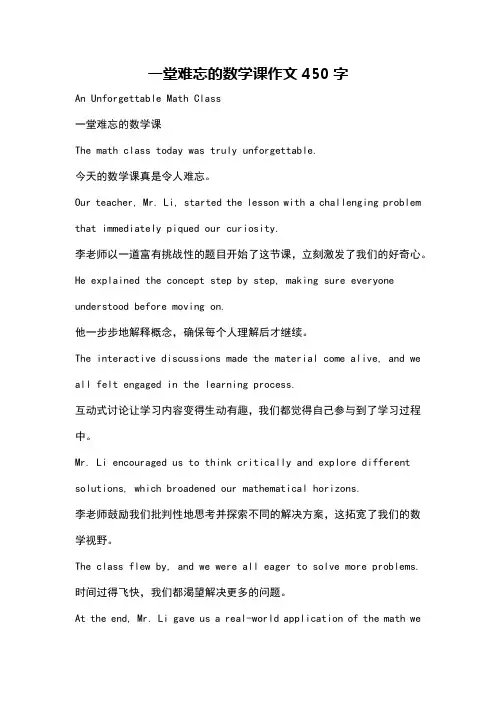 一堂难忘的数学课作文 450 字

An Unforgettable Math Class

一堂难忘的数学课

The math class today was truly unforgettable.

今天的数学课真是令人难忘。

Our teacher, Mr. Li, started the lesson with a challenging problem that immediately piqued our curiosity.

李老师以一道富有挑战性的题目开始了这节课，立刻激发了我们的好奇心。

He explained the concept step by step, making sure everyone understood before moving on.

他一步步地解释概念，确保每个人理解后才继续。

The interactive discussions made the material come alive, and we all felt engaged in the learning process.

互动式讨论让学习内容变得生动有趣，我们都觉得自己参与到了学习过程中。

Mr. Li encouraged us to think critically and explore different solutions, which broadened our mathematical horizons.

李老师鼓励我们批判性地思考并探索不同的解决方案，这拓宽了我们的数学视野。

The class flew by, and we were all eager to solve more problems.

时间过得飞快，我们都渴望解决更多的问题。

At the end, Mr. Li gave us a real-world application of the math we